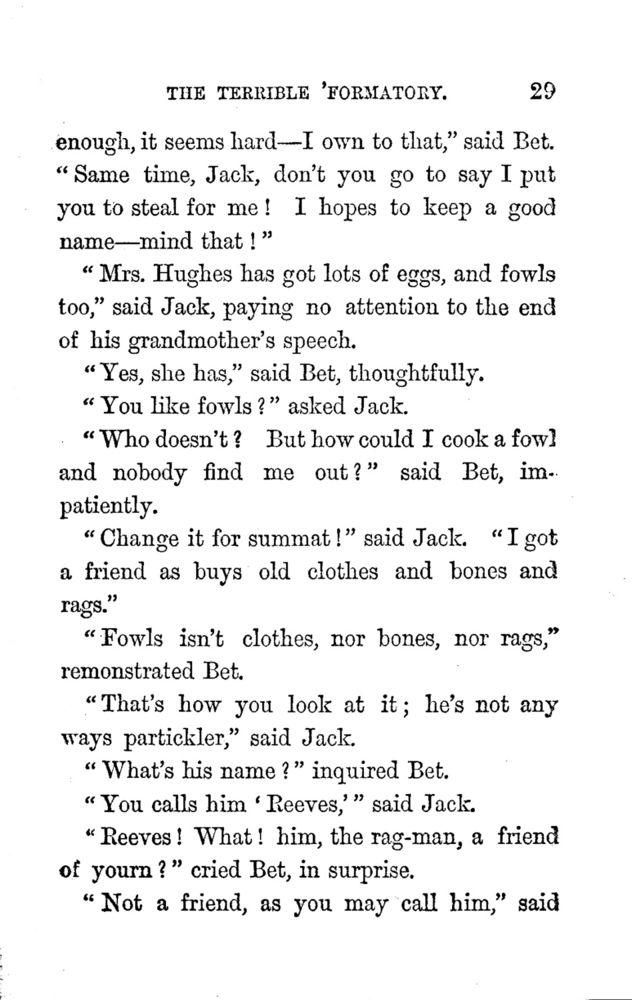 THE TERRIBLE 'FORMATORY. 29

enough, it seems hard—I own to that," said Bet. "Same time, Jack, don't you go to say I put you to steal for me! I hopes to keep a good name—mind that!"

"Mrs. Hughes has got lots of eggs, and fowls too," said Jack, paying no attention to the end of his grandmother's speech.

"Yes, she has," said Bet, thoughtfully.

"You like fowls?" asked Jack.

"Who doesn't? But how could I cook a fowl and nobody find me out?" said Bet, impatiently.

"Change it for summat!" said Jack. "I got a friend as buys old clothes and bones and rags."

"Fowls isn't clothes, nor bones, nor rags," remonstrated Bet.

"That's how you look at it; he's not any ways partickler," said Jack.

"What's his name?" inquired Bet.

"You calls him 'Reeves,'" said Jack.

"Reeves! What! him, the rag-man, a friend of yourn?" cried Bet, in surprise.

"Not a friend, as you may call him," said